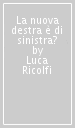 La nuova destra è di sinistra? by Luca Ricolfi